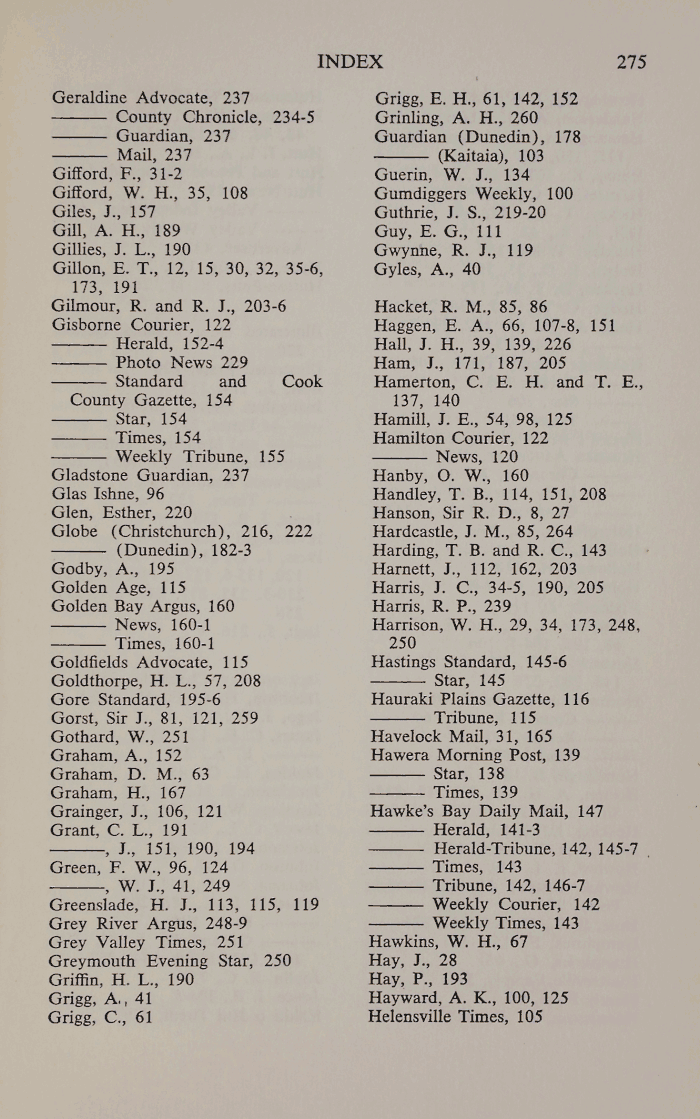 INDEX 275

Geraldine Advocate, 237
——— County Chronicle, 234-5
——— Guardian, 237
——— Mail, 237
Gifford, F., 31-2
Gifford, W. H., 35, 108
Giles, J., 157
Gill, A. H., 189
Gillies, J. L., 190
Gillon, E. T., 12, 15, 30, 32, 35-6, 173, 191
Gilmour, R. and R. J., 203-6
Gisborne Courier, 122
——— Herald, 152-4
——— Photo News 229
——— Standard and Cook County Gazette, 154
——— Star, 154
——— Times, 154
——— Weekly Tribune, 155
Gladstone Guardian, 237
Glas Ishne, 96
Glen, Esther, 220
Globe (Christchurch), 216, 222
——— (Dunedin), 182-3
Godby, A., 195
Golden Age, 115
Golden Bay Argus, 160
——— News, 160-1
——— Times, 160-1
Goldfields Advocate, 115
Goldthorpe, H. L., 57, 208
Gore Standard, 195-6
Gorst, Sir J., 81, 121, 259
Gothard, W., 251
Graham, A., 152
Graham, D. M., 63
Graham, H., 167
Grainger, J., 106, 121
Grant, C. L., 191
———, J., 151, 190, 194
Green, F. W., 96, 124
———, W. J., 41, 249
Greenslade, H. J., 113, 115, 119
Grey River Argus, 248-9
Grey Valley Times, 251
Greymouth Evening Star, 250
Griffin, H. L., 190
Grigg, A., 41
Grigg, C., 61

Grigg, E. H., 61, 142, 152
Grinling, A. H., 260
Guardian (Dunedin), 178
——— (Kaitaia), 103
Guerin, W. J., 134
Gumdiggers Weekly, 100
Guthrie, J. S., 219-20
Guy, E. G., 111
Gwynne, R. J., 119
Gyles, A., 40

Hacket, R. M., 85, 86
Haggen, E. A., 66, 107-8, 151
Hall, J. H., 39, 139, 226
Ham, J., 171, 187, 205
Hamerton, C. E. H. and T. E., 137, 140
Hamill, J. E., 54, 98, 125
Hamilton Courier, 122
——— News, 120
Hanby, O. W., 160
Handley, T. B., 114, 151, 208
Hanson, Sir R. D., 8, 27
Hardcastle, J. M., 85, 264
Harding, T. B. and R. C., 143
Harnett, J., 112, 162, 203
Harris, J. C., 34-5, 190, 205
Harris, R. P., 239
Harrison, W. H., 29, 34, 173, 248, 250
Hastings Standard, 145-6
——— Star, 145
Hauraki Plains Gazette, 116
——— Tribune, 115
Havelock Mail, 31, 165
Hawera Morning Post, 139
——— Star, 138
——— Times, 139
Hawke's Bay Daily Mail, 147
——— Herald, 141-3
——— Herald-Tribune, 142, 145-7
——— Times, 143
——— Tribune, 142, 146-7
——— Weekly Courier, 142
——— Weekly Times, 143
Hawkins, W. H., 67
Hay, J., 28
Hay, P., 193
Hayward, A. K., 100, 125
Helensville Times, 105